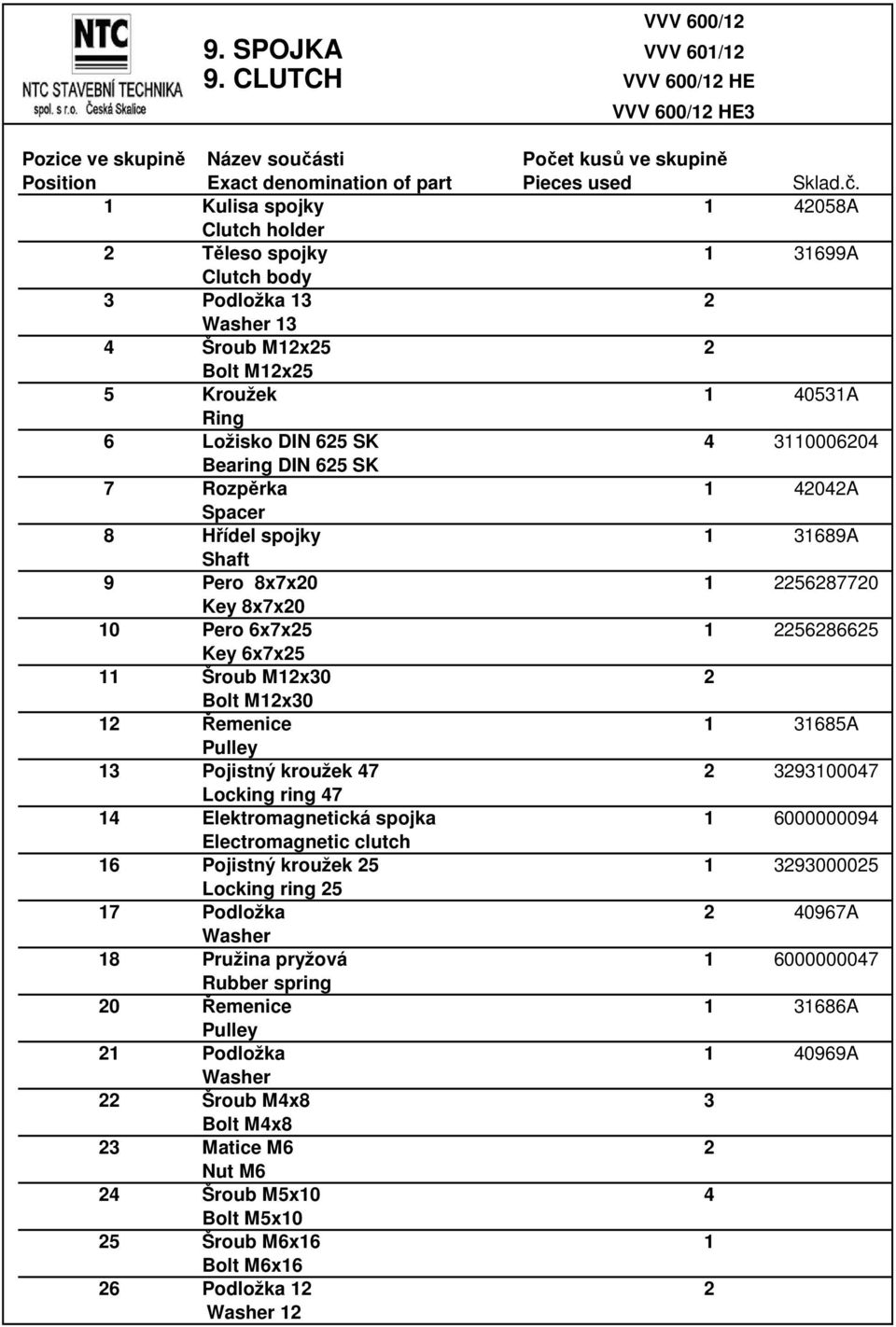 NTC
NTC STAVEBNÍ TECHNIKA
spol. s r.o. Česká Skalice

9. SPOJKA
9. CLUTCH

VVV 600/12
VVV 601/12
VVV 600/12 HE
VVV 600/12 HE3

| Pozice ve skupině Position | Název součásti Exact denomination of part | Počet kusů ve skupině Pieces used | Sklad.č. |
|---|---|---|---|
| 1 | Kulisa spojky Clutch holder | 1 | 42058A |
| 2 | Těleso spojky Clutch body | 1 | 31699A |
| 3 | Podložka 13 Washer 13 | 2 | |
| 4 | Šroub M12x25 Bolt M12x25 | 2 | |
| 5 | Kroužek Ring | 1 | 40531A |
| 6 | Ložisko DIN 625 SK Bearing DIN 625 SK | 4 | 3110006204 |
| 7 | Rozpěrka Spacer | 1 | 42042A |
| 8 | Hřídel spojky Shaft | 1 | 31689A |
| 9 | Pero 8x7x20 Key 8x7x20 | 1 | 2256287720 |
| 10 | Pero 6x7x25 Key 6x7x25 | 1 | 2256286625 |
| 11 | Šroub M12x30 Bolt M12x30 | 2 | |
| 12 | Řemenice Pulley | 1 | 31685A |
| 13 | Pojistný kroužek 47 Locking ring 47 | 2 | 3293100047 |
| 14 | Elektromagnetická spojka Electromagnetic clutch | 1 | 6000000094 |
| 16 | Pojistný kroužek 25 Locking ring 25 | 1 | 3293000025 |
| 17 | Podložka Washer | 2 | 40967A |
| 18 | Pružina pryžová Rubber spring | 1 | 6000000047 |
| 20 | Řemenice Pulley | 1 | 31686A |
| 21 | Podložka Washer | 1 | 40969A |
| 22 | Šroub M4x8 Bolt M4x8 | 3 | |
| 23 | Matice M6 Nut M6 | 2 | |
| 24 | Šroub M5x10 Bolt M5x10 | 4 | |
| 25 | Šroub M6x16 Bolt M6x16 | 1 | |
| 26 | Podložka 12 Washer 12 | 2 | |